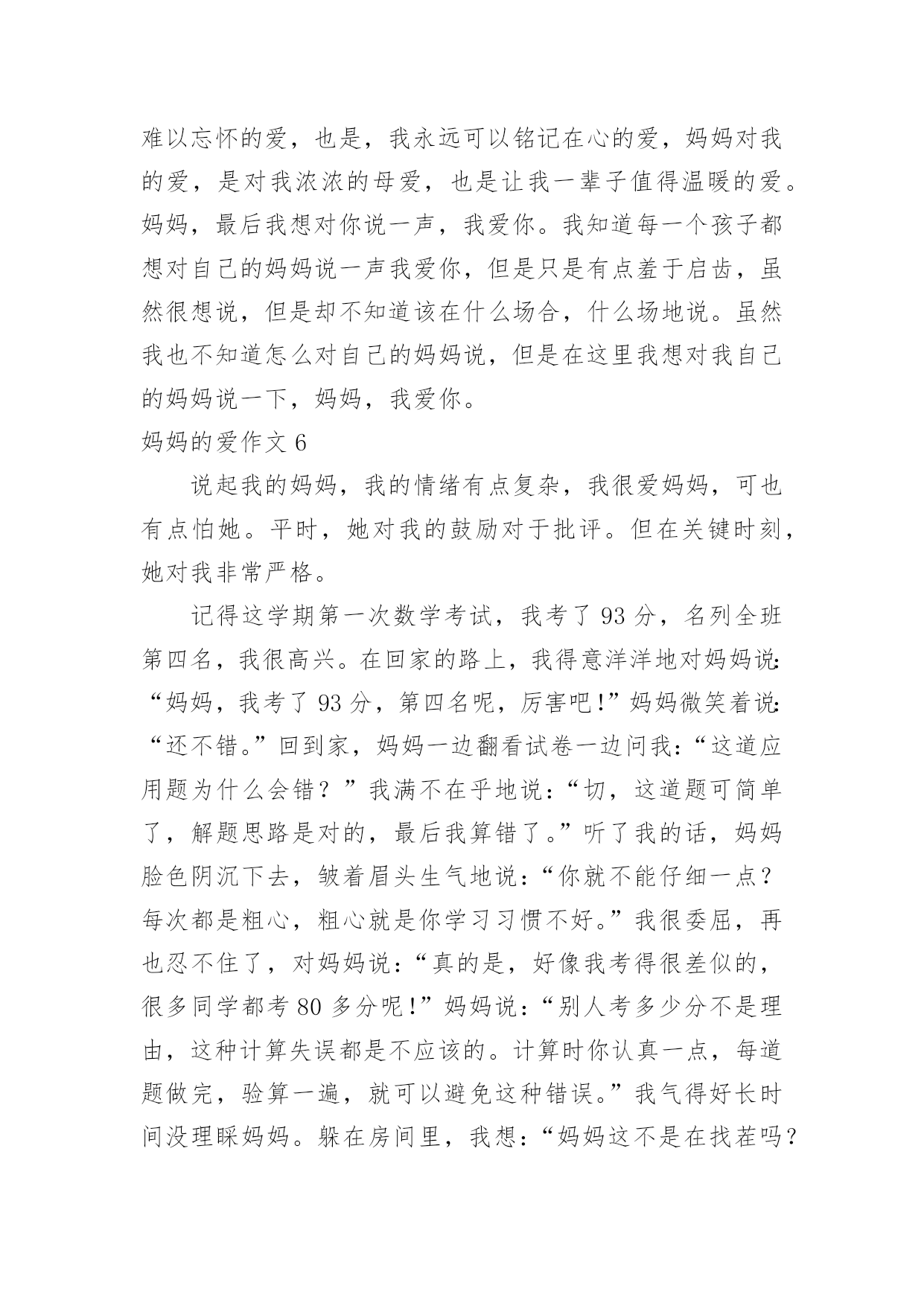 难以忘怀的爱，也是，我永远可以铭记在心的爱，妈妈对我的爱，是对我浓浓的母爱，也是让我一辈子值得温暖的爱。妈妈，最后我想对你说一声，我爱你。我知道每一个孩子都想对自己的妈妈说一声我爱你，但是只是有点羞于启齿，虽然很想说，但是却不知道该在什么场合，什么场地说。虽然我也不知道怎么对自己的妈妈说，但是在这里我想对我自己的妈妈说一下，妈妈，我爱你。

妈妈的爱作文 6

说起我的妈妈，我的情绪有点复杂，我很爱妈妈，可也有点怕她。平时，她对我的鼓励对于批评。但在关键时刻，她对我非常严格。

记得这学期第一次数学考试，我考了 93 分，名列全班第四名，我很高兴。在回家的路上，我得意洋洋地对妈妈说：“妈妈，我考了 93 分，第四名呢，厉害吧！”妈妈微笑着说：“还不错。”回到家，妈妈一边翻看试卷一边问我：“这道应用题为什么会错？”我满不在乎地说：“切，这道题可简单了，解题思路是对的，最后我算错了。”听了我的话，妈妈脸色阴沉下去，皱着眉头生气地说：“你就不能仔细一点？每次都是粗心，粗心就是你学习习惯不好。”我很委屈，再也忍不住了，对妈妈说：“真的是，好像我考得很差似的，很多同学都考 80 多分呢！”妈妈说：“别人考多少分不是理由，这种计算失误都是不应该的。计算时你认真一点，每道题做完，验算一遍，就可以避免这种错误。”我气得好长时间没理睬妈妈。躲在房间里，我想：“妈妈这不是在找茬吗？